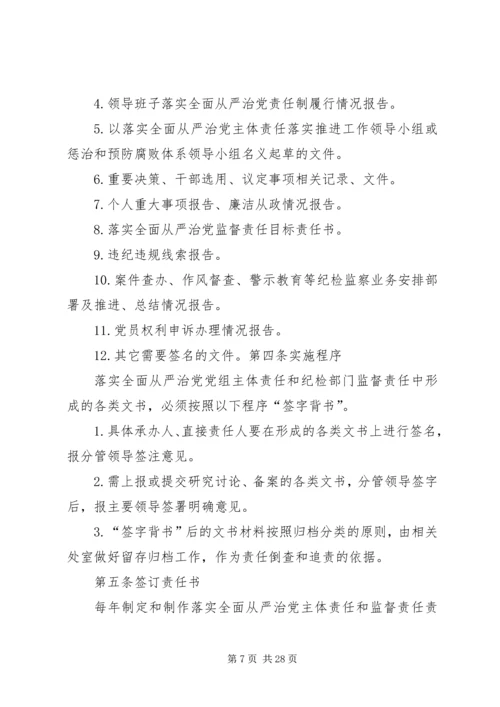 4. 领导班子落实全面从严治党责任制履行情况报告。

5. 以落实全面从严治党主体责任落实推进工作领导小组或惩治和预防腐败体系领导小组名义起草的文件。

6. 重要决策、干部选用、议定事项相关记录、文件。

7. 个人重大事项报告、廉洁从政情况报告。

8. 落实全面从严治党监督责任目标责任书。

9. 违纪违规线索报告。

10. 案件查办、作风督查、警示教育等纪检监察业务安排部署及推进、总结情况报告。

11. 党员权利申诉办理情况报告。

12. 其它需要签名的文件。第四条实施程序

落实全面从严治党党组主体责任和纪检部门监督责任中形成的各类文书，必须按照以下程序“签字背书”。

1. 具体承办人、直接责任人要在形成的各类文书上进行签名，报分管领导签注意见。

2. 需上报或提交研究讨论、备案的各类文书，分管领导签字后，报主要领导签署明确意见。

3. “签字背书”后的文书材料按照归档分类的原则，由相关处室做好留存归档工作，作为责任倒查和追责的依据。

第五条签订责任书

每年制定和制作落实全面从严治党主体责任和监督责任责

第 7 页 共 28 页